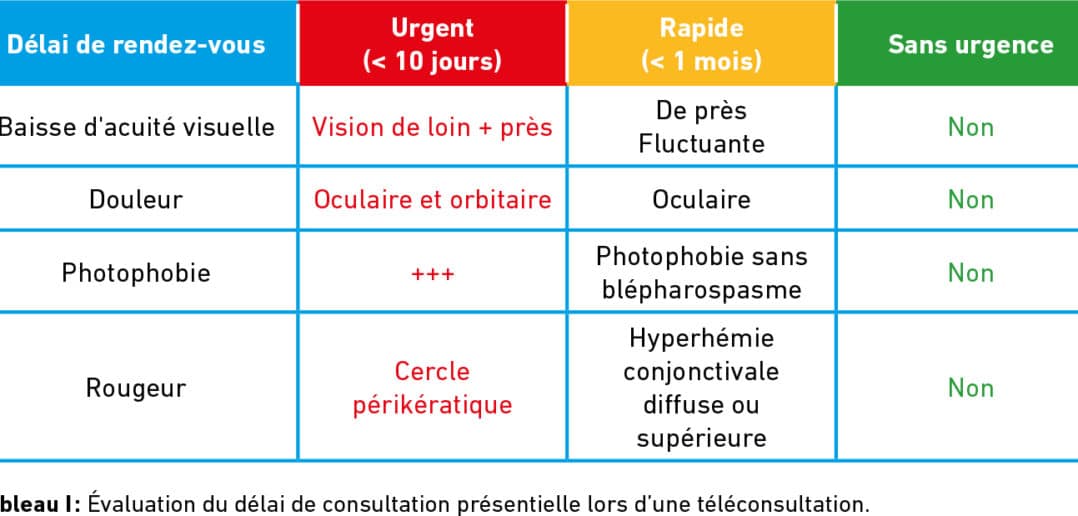 | Délai de rendez-vous | Urgent (< 10 jours) | Rapide (< 1 mois) | Sans urgence |
|---|---|---|---|
| Baisse d'acuité visuelle | Vision de loin + près | De près Fluctuante | Non |
| Douleur | Oculaire et orbitaire | Oculaire | Non |
| Photophobie | +++ | Photophobie sans blépharospasme | Non |
| Rougeur | Cercle périkératique | Hyperhémie conjonctivale diffuse ou supérieure | Non |

bleau I: Évaluation du délai de consultation présentielle lors d'une téléconsultation.